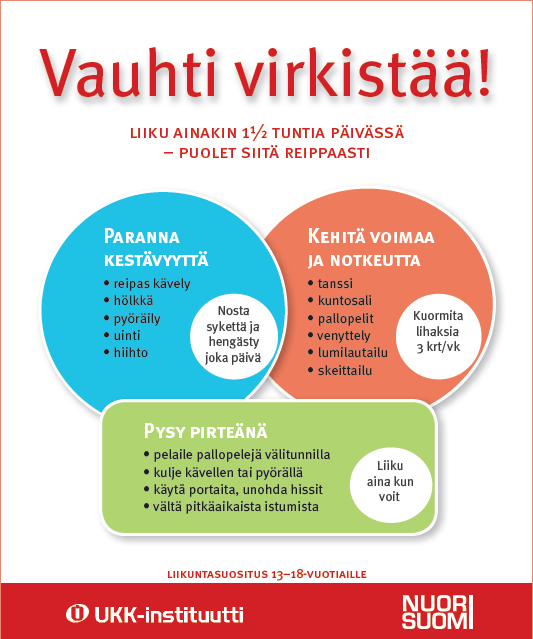 Vauhti virkistää!

LIIKU AINAKIN 1½ TUNTIA PÄIVÄSSÄ – PUOLET SIITÄ REIPPAASTI

PARANNA KESTÄVYYTTÄ
• reipas kävely
• hölkkä
• pyöräily
• uinti
• hiihto

Nosta sykettä ja hengästy joka päivä

KEHITÄ VOIMAA JA NOTKEUTTA
• tanssi
• kuntosali
• pallopelit
• venyttely
• lumilautailu
• skeittailu

Kuormita lihaksia 3 krt/vk

PYSY PIRTEÄNÄ
• pelaile pallopelejä välitunnilla
• kulje kävellen tai pyörällä
• käytä portaita, unohda hissit
• vältä pitkäaikaista istumista

Liiku aina kun voit

LIIKUNTASUOSITUS 13–18-VUOTIAILLE

UKK-instituutti

NUORI SUOMI